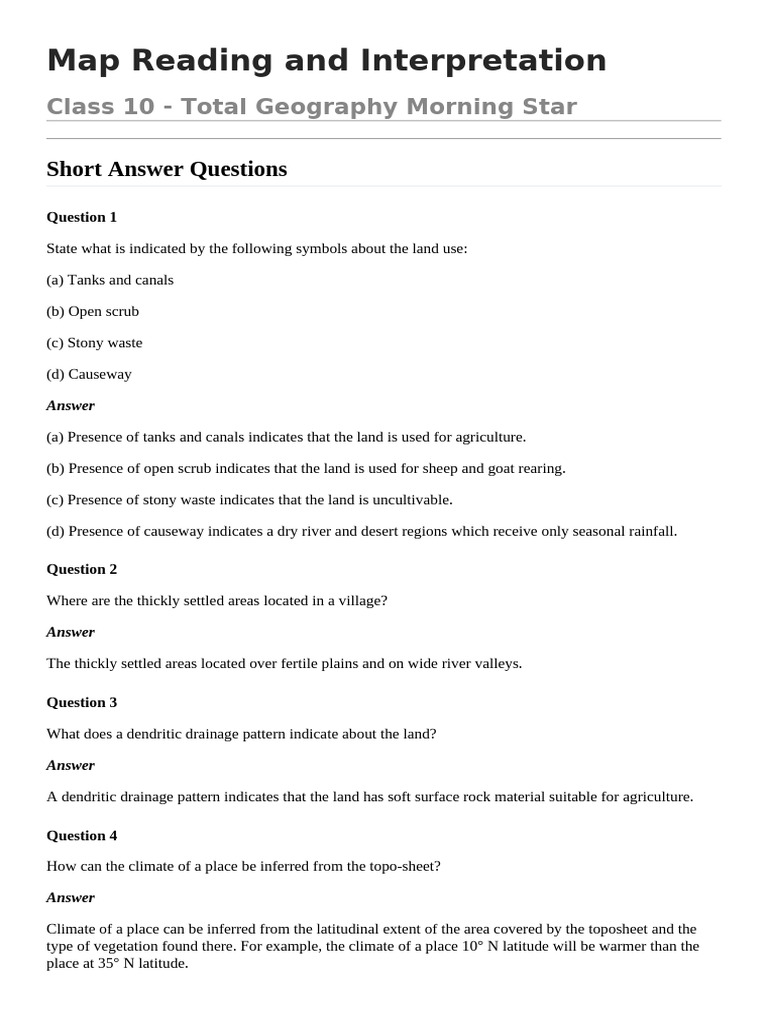 Map Reading and Interpretation

Class 10 - Total Geography Morning Star

Short Answer Questions

Question 1

State what is indicated by the following symbols about the land use:

(a) Tanks and canals

(b) Open scrub

(c) Stony waste

(d) Causeway

Answer

(a) Presence of tanks and canals indicates that the land is used for agriculture.

(b) Presence of open scrub indicates that the land is used for sheep and goat rearing.

(c) Presence of stony waste indicates that the land is uncultivable.

(d) Presence of causeway indicates a dry river and desert regions which receive only seasonal rainfall.

Question 2

Where are the thickly settled areas located in a village?

Answer

The thickly settled areas located over fertile plains and on wide river valleys.

Question 3

What does a dendritic drainage pattern indicate about the land?

Answer

A dendritic drainage pattern indicates that the land has soft surface rock material suitable for agriculture.

Question 4

How can the climate of a place be inferred from the topo-sheet?

Answer

Climate of a place can be inferred from the latitudinal extent of the area covered by the toposheet and the type of vegetation found there. For example, the climate of a place 10° N latitude will be warmer than the place at 35° N latitude.